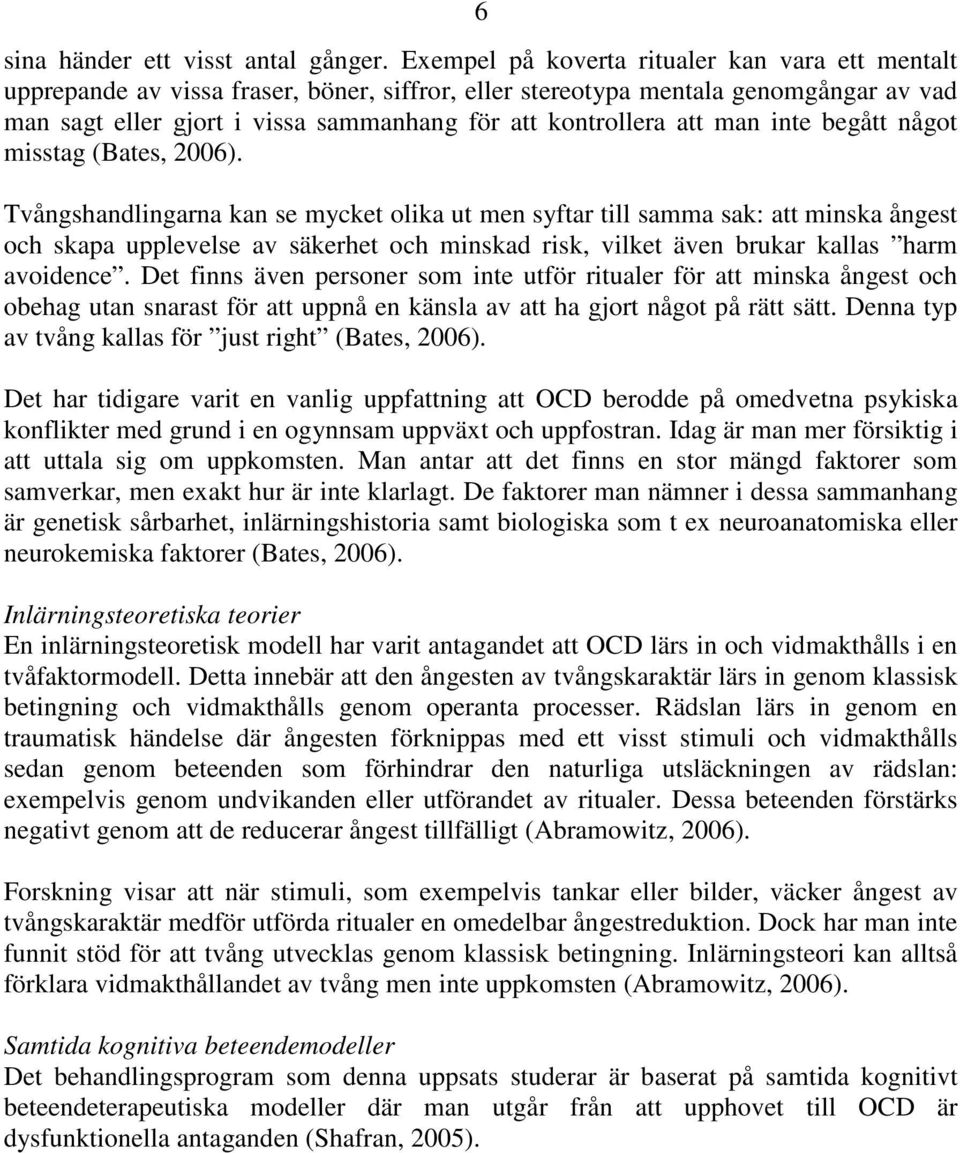 6

sina händer ett visst antal gånger. Exempel på koverta ritualer kan vara ett mentalt upprepande av vissa fraser, böner, siffror, eller stereotypa mentala genomgångar av vad man sagt eller gjort i vissa sammanhang för att kontrollera att man inte begått något misstag (Bates, 2006).

Tvångshandlingarna kan se mycket olika ut men syftar till samma sak: att minska ångest och skapa upplevelse av säkerhet och minskad risk, vilket även brukar kallas ”harm avoidence”. Det finns även personer som inte utför ritualer för att minska ångest och obehag utan snarast för att uppnå en känsla av att ha gjort något på rätt sätt. Denna typ av tvång kallas för ”just right” (Bates, 2006).

Det har tidigare varit en vanlig uppfattning att OCD berodde på omedvetna psykiska konflikter med grund i en ogynnsam uppväxt och uppfostran. Idag är man mer försiktig i att uttala sig om uppkomsten. Man antar att det finns en stor mängd faktorer som samverkar, men exakt hur är inte klarlagt. De faktorer man nämner i dessa sammanhang är genetisk sårbarhet, inlärningshistoria samt biologiska som t ex neuroanatomiska eller neurokemiska faktorer (Bates, 2006).

Inlärningsteoretiska teorier
En inlärningsteoretisk modell har varit antagandet att OCD lärs in och vidmakthålls i en tvåfaktormodell. Detta innebär att den ångesten av tvångskaraktär lärs in genom klassisk betingning och vidmakthålls genom operanta processer. Rädslan lärs in genom en traumatisk händelse där ångesten förknippas med ett visst stimuli och vidmakthålls sedan genom beteenden som förhindrar den naturliga utsläckningen av rädslan: exempelvis genom undvikanden eller utförandet av ritualer. Dessa beteenden förstärks negativt genom att de reducerar ångest tillfälligt (Abramowitz, 2006).

Forskning visar att när stimuli, som exempelvis tankar eller bilder, väcker ångest av tvångskaraktär medför utförda ritualer en omedelbar ångestreduktion. Dock har man inte funnit stöd för att tvång utvecklas genom klassisk betingning. Inlärningsteori kan alltså förklara vidmakthållandet av tvång men inte uppkomsten (Abramowitz, 2006).

Samtida kognitiva beteendemodeller
Det behandlingsprogram som denna uppsats studerar är baserat på samtida kognitivt beteendeterapeutiska modeller där man utgår från att upphovet till OCD är dysfunktionella antaganden (Shafran, 2005).